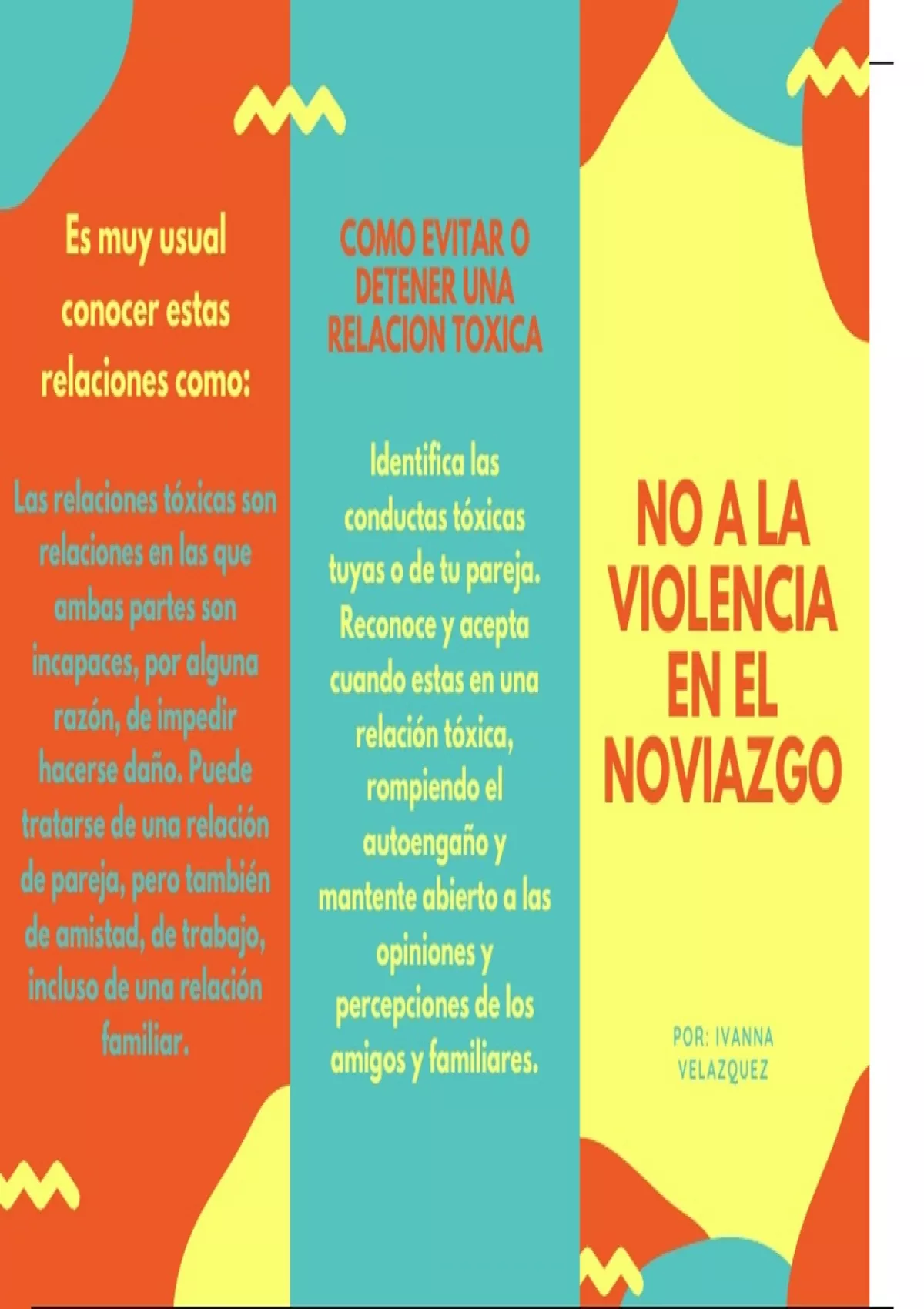 Es muy usual conocer estas relaciones como:

Las relaciones tóxicas son relaciones en las que ambas partes son incapaces, por alguna razón, de impedir hacerse daño. Puede tratarse de una relación de pareja, pero también de amistad, de trabajo, incluso de una relación familiar.

COMO EVITAR O DETENER UNA RELACION TOXICA

Identifica las conductas tóxicas tuyas o de tu pareja. Reconoce y acepta cuando estas en una relación tóxica, rompiendo el autoengaño y mantente abierto a las opiniones y percepciones de los amigos y familiares.

NO A LA VIOLENCIA EN EL NOVIAZGO

POR: IVANNA VELAZQUEZ